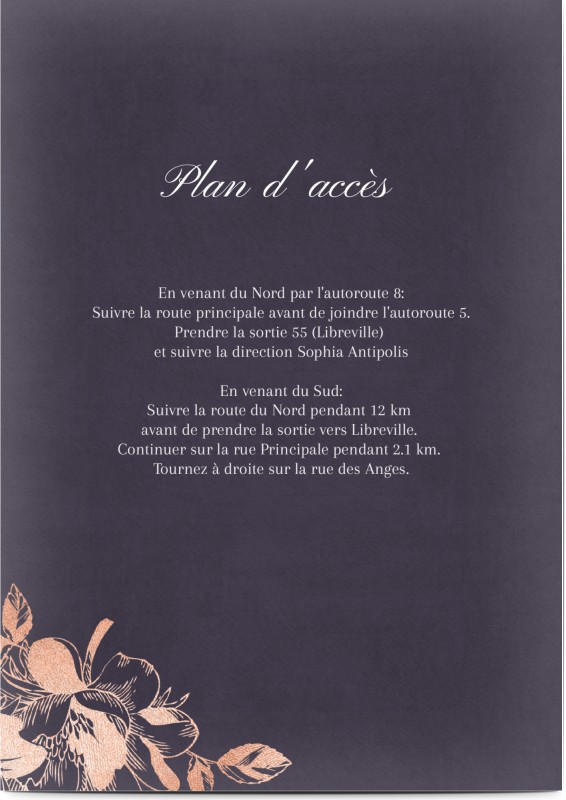 Plan d'accès

En venant du Nord par l'autoroute 8:
Suivre la route principale avant de joindre l'autoroute 5.
Prendre la sortie 55 (Libreville)
et suivre la direction Sophia Antipolis

En venant du Sud:
Suivre la route du Nord pendant 12 km
avant de prendre la sortie vers Libreville.
Continuer sur la rue Principale pendant 2.1 km.
Tournez à droite sur la rue des Anges.